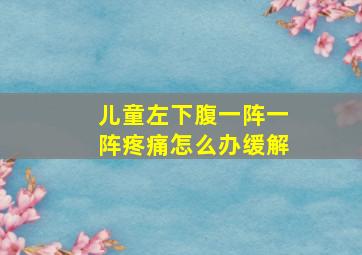 儿童左下腹一阵一阵疼痛怎么办缓解